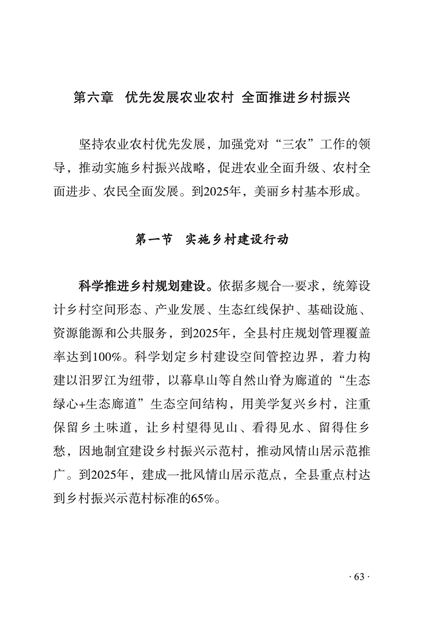 第六章　优先发展农业农村　全面推进乡村振兴

坚持农业农村优先发展，加强党对“三农”工作的领导，推动实施乡村振兴战略，促进农业全面升级、农村全面进步、农民全面发展。到2025年，美丽乡村基本形成。

第一节　实施乡村建设行动

科学推进乡村规划建设。依据多规合一要求，统筹设计乡村空间形态、产业发展、生态红线保护、基础设施、资源能源和公共服务，到2025年，全县村庄规划管理覆盖率达到100%。科学划定乡村建设空间管控边界，着力构建以汨罗江为纽带，以幕阜山等自然山脊为廊道的“生态绿心+生态廊道”生态空间结构，用美学复兴乡村，注重保留乡土味道，让乡村望得见山、看得见水、留得住乡愁，因地制宜建设乡村振兴示范村，推动风情山居示范推广。到2025年，建成一批风情山居示范点，全县重点村达到乡村振兴示范村标准的65%。

· 63 ·